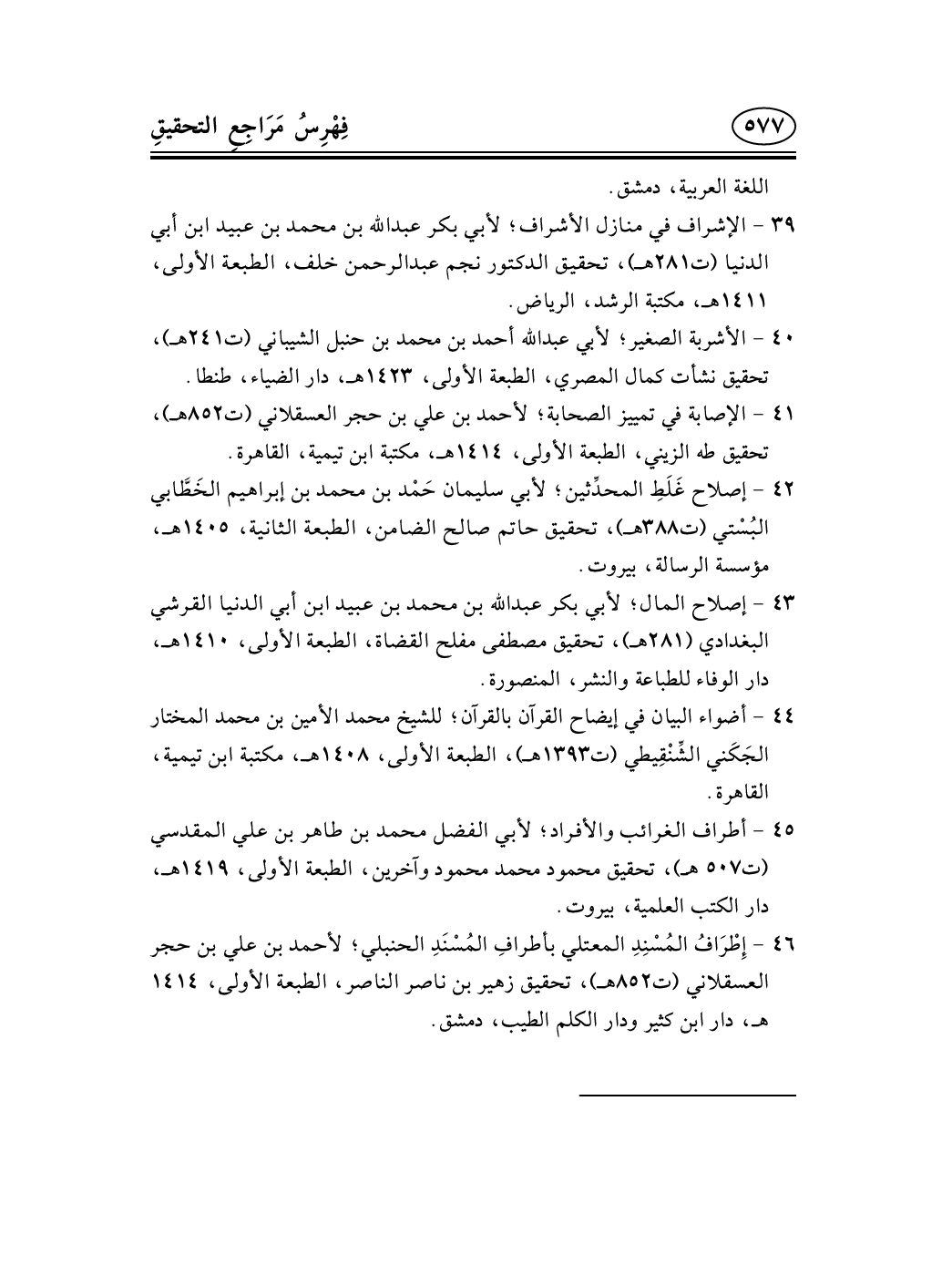 فِهْرِسُ مَرَاجِعِ التحقيقِ ٥٧٧

اللغة العربية، دمشق.

٣٩ - الإشراف في منازل الأشراف؛ لأبي بكر عبدالله بن محمد بن عبيد ابن أبي الدنيا (ت٢٨١هـ)، تحقيق الدكتور نجم عبدالرحمن خلف، الطبعة الأولى، ١٤١١هـ، مكتبة الرشد، الرياض.

٤٠ - الأشربة الصغير؛ لأبي عبدالله أحمد بن محمد بن حنبل الشيباني (ت٢٤١هـ)، تحقيق نشأت كمال المصري، الطبعة الأولى، ١٤٢٣هـ، دار الضياء، طنطا.

٤١ - الإصابة في تمييز الصحابة؛ لأحمد بن علي بن حجر العسقلاني (ت٨٥٢هـ)، تحقيق طه الزيني، الطبعة الأولى، ١٤١٤هـ، مكتبة ابن تيمية، القاهرة.

٤٢ - إصلاح غَلَطِ المحدِّثين؛ لأبي سليمان حَمْد بن محمد بن إبراهيم الخَطَّابي البُسْتي (ت٣٨٨هـ)، تحقيق حاتم صالح الضامن، الطبعة الثانية، ١٤٠٥هـ، مؤسسة الرسالة، بيروت.

٤٣ - إصلاح المال؛ لأبي بكر عبدالله بن محمد بن عبيد ابن أبي الدنيا القرشي البغدادي (٢٨١هـ)، تحقيق مصطفى مفلح القضاة، الطبعة الأولى، ١٤١٠هـ، دار الوفاء للطباعة والنشر، المنصورة.

٤٤ - أضواء البيان في إيضاح القرآن بالقرآن؛ للشيخ محمد الأمين بن محمد المختار الجَكَني الشِّنْقِيطي (ت١٣٩٣هـ)، الطبعة الأولى، ١٤٠٨هـ، مكتبة ابن تيمية، القاهرة.

٤٥ - أطراف الغرائب والأفراد؛ لأبي الفضل محمد بن طاهر بن علي المقدسي (ت٥٠٧ هـ)، تحقيق محمود محمد محمود وآخرين، الطبعة الأولى، ١٤١٩هـ، دار الكتب العلمية، بيروت.

٤٦ - إِطْرَافُ المُسْنِدِ المعتلي بأطرافِ المُسْنَدِ الحنبلي؛ لأحمد بن علي بن حجر العسقلاني (ت٨٥٢هـ)، تحقيق زهير بن ناصر الناصر، الطبعة الأولى، ١٤١٤ هـ، دار ابن كثير ودار الكلم الطيب، دمشق.